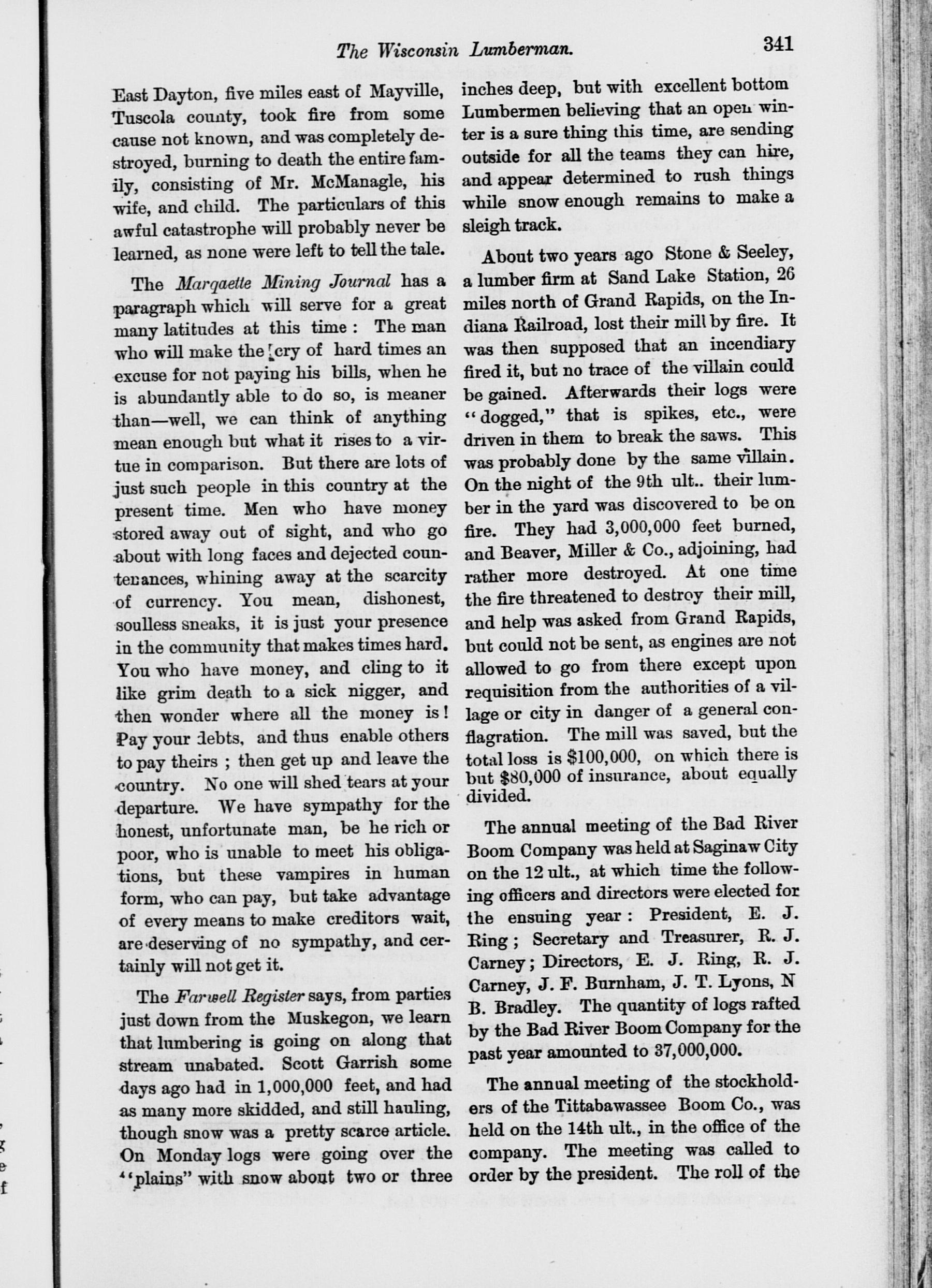 The Wisconsin Lumberman. 341

East Dayton, five miles east of Mayville, Tuscola county, took fire from some cause not known, and was completely destroyed, burning to death the entire family, consisting of Mr. McManagle, his wife, and child. The particulars of this awful catastrophe will probably never be learned, as none were left to tell the tale.

The Marqaette Mining Journal has a paragraph which will serve for a great many latitudes at this time: The man who will make the cry of hard times an excuse for not paying his bills, when he is abundantly able to do so, is meaner than—well, we can think of anything mean enough but what it rises to a virtue in comparison. But there are lots of just such people in this country at the present time. Men who have money stored away out of sight, and who go about with long faces and dejected countenances, whining away at the scarcity of currency. You mean, dishonest, soulless sneaks, it is just your presence in the community that makes times hard. You who have money, and cling to it like grim death to a sick nigger, and then wonder where all the money is! Pay your debts, and thus enable others to pay theirs; then get up and leave the country. No one will shed tears at your departure. We have sympathy for the honest, unfortunate man, be he rich or poor, who is unable to meet his obligations, but these vampires in human form, who can pay, but take advantage of every means to make creditors wait, are deserving of no sympathy, and certainly will not get it.

The Farwell Register says, from parties just down from the Muskegon, we learn that lumbering is going on along that stream unabated. Scott Garrish some days ago had in 1,000,000 feet, and had as many more skidded, and still hauling, though snow was a pretty scarce article. On Monday logs were going over the "plains" with snow about two or three inches deep, but with excellent bottom Lumbermen believing that an open winter is a sure thing this time, are sending outside for all the teams they can hire, and appear determined to rush things while snow enough remains to make a sleigh track.

About two years ago Stone & Seeley, a lumber firm at Sand Lake Station, 26 miles north of Grand Rapids, on the Indiana Railroad, lost their mill by fire. It was then supposed that an incendiary fired it, but no trace of the villain could be gained. Afterwards their logs were "dogged," that is spikes, etc., were driven in them to break the saws. This was probably done by the same villain. On the night of the 9th ult.. their lumber in the yard was discovered to be on fire. They had 3,000,000 feet burned, and Beaver, Miller & Co., adjoining, had rather more destroyed. At one time the fire threatened to destroy their mill, and help was asked from Grand Rapids, but could not be sent, as engines are not allowed to go from there except upon requisition from the authorities of a village or city in danger of a general conflagration. The mill was saved, but the total loss is $100,000, on which there is but $80,000 of insurance, about equally divided.

The annual meeting of the Bad River Boom Company was held at Saginaw City on the 12 ult., at which time the following officers and directors were elected for the ensuing year: President, E. J. Ring; Secretary and Treasurer, R. J. Carney; Directors, E. J. Ring, R. J. Carney, J. F. Burnham, J. T. Lyons, N B. Bradley. The quantity of logs rafted by the Bad River Boom Company for the past year amounted to 37,000,000.

The annual meeting of the stockholders of the Tittabawassee Boom Co., was held on the 14th ult., in the office of the company. The meeting was called to order by the president. The roll of the